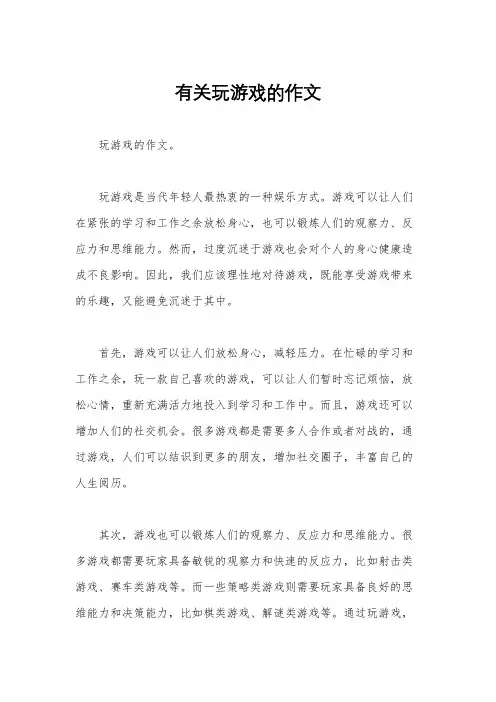 有关玩游戏的作文

玩游戏的作文。

玩游戏是当代年轻人最热衷的一种娱乐方式。游戏可以让人们在紧张的学习和工作之余放松身心，也可以锻炼人们的观察力、反应力和思维能力。然而，过度沉迷于游戏也会对个人的身心健康造成不良影响。因此，我们应该理性地对待游戏，既能享受游戏带来的乐趣，又能避免沉迷于其中。

首先，游戏可以让人们放松身心，减轻压力。在忙碌的学习和工作之余，玩一款自己喜欢的游戏，可以让人们暂时忘记烦恼，放松心情，重新充满活力地投入到学习和工作中。而且，游戏还可以增加人们的社交机会。很多游戏都是需要多人合作或者对战的，通过游戏，人们可以结识到更多的朋友，增加社交圈子，丰富自己的人生阅历。

其次，游戏也可以锻炼人们的观察力、反应力和思维能力。很多游戏都需要玩家具备敏锐的观察力和快速的反应力，比如射击类游戏、赛车类游戏等。而一些策略类游戏则需要玩家具备良好的思维能力和决策能力，比如棋类游戏、解谜类游戏等。通过玩游戏，